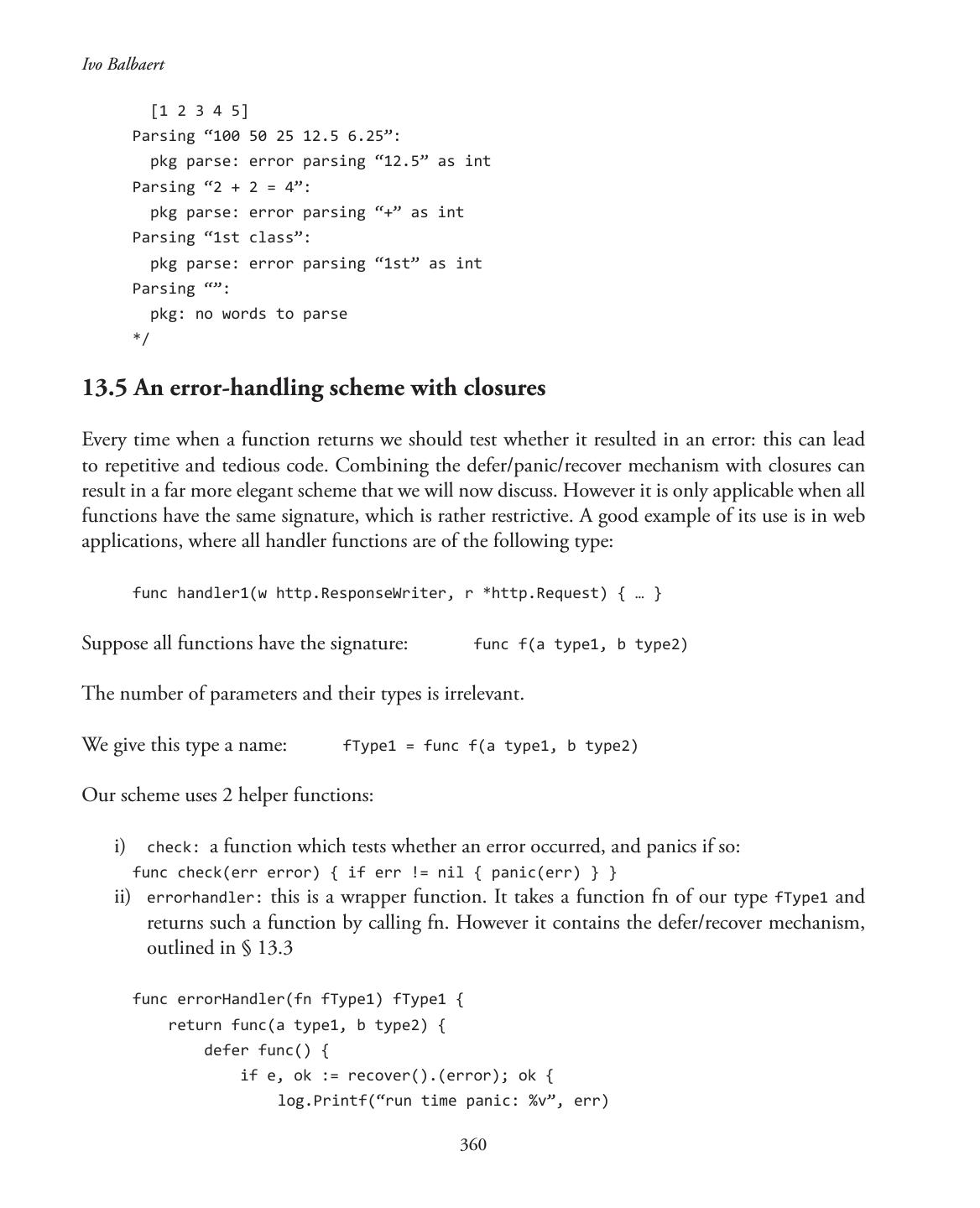 Ivo Balbaert

[1 2 3 4 5]
Parsing “100 50 25 12.5 6.25”:
pkg parse: error parsing “12.5” as int
Parsing “2 + 2 = 4”:
pkg parse: error parsing “+” as int
Parsing “1st class”:
pkg parse: error parsing “1st” as int
Parsing “”:
pkg: no words to parse
*/

13.5 An error-handling scheme with closures

Every time when a function returns we should test whether it resulted in an error: this can lead to repetitive and tedious code. Combining the defer/panic/recover mechanism with closures can result in a far more elegant scheme that we will now discuss. However it is only applicable when all functions have the same signature, which is rather restrictive. A good example of its use is in web applications, where all handler functions are of the following type:

func handler1(w http.ResponseWriter, r *http.Request) { … }

Suppose all functions have the signature: func f(a type1, b type2)

The number of parameters and their types is irrelevant.

We give this type a name: fType1 = func f(a type1, b type2)

Our scheme uses 2 helper functions:

i) check: a function which tests whether an error occurred, and panics if so:
func check(err error) { if err != nil { panic(err) } }
ii) errorhandler: this is a wrapper function. It takes a function fn of our type fType1 and returns such a function by calling fn. However it contains the defer/recover mechanism, outlined in § 13.3

func errorHandler(fn fType1) fType1 {
return func(a type1, b type2) {
defer func() {
if e, ok := recover().(error); ok {
log.Printf(“run time panic: %v”, err)

360